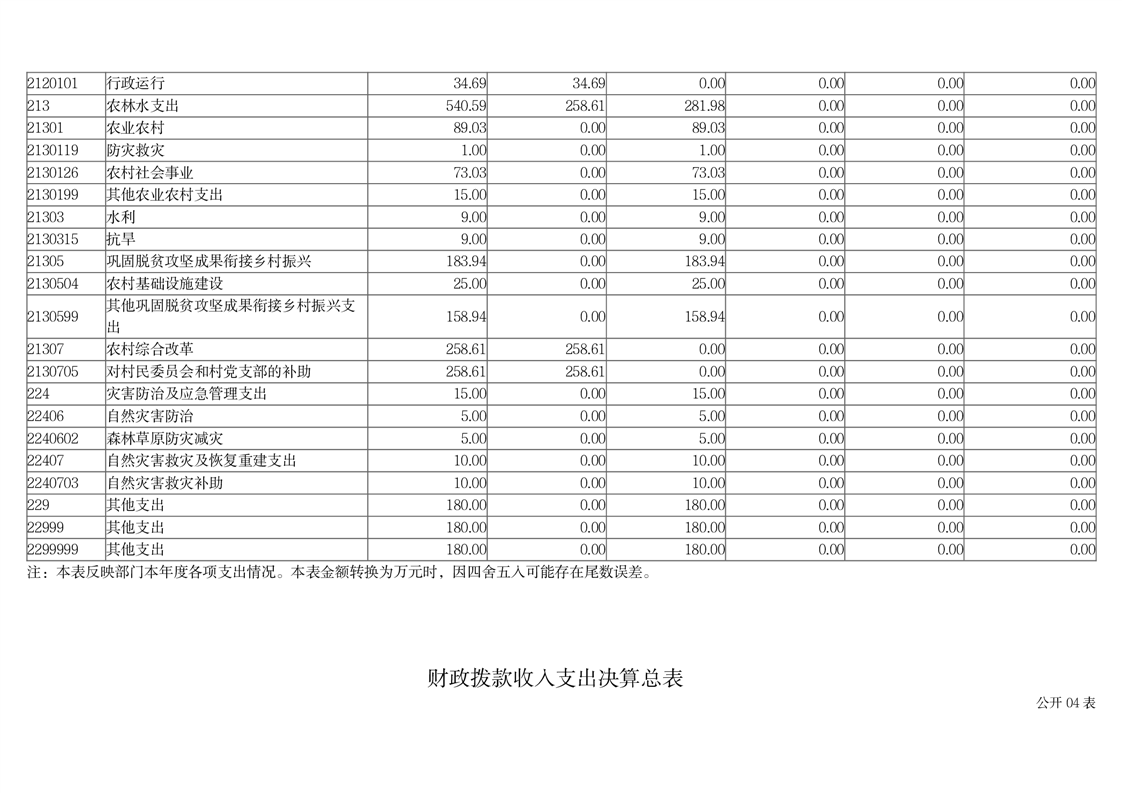 | 2120101 | 行政运行 | 34.69 | 34.69 | 0.00 | 0.00 | 0.00 | 0.00 |
|---|---|---|---|---|---|---|---|
| 213 | 农林水支出 | 540.59 | 258.61 | 281.98 | 0.00 | 0.00 | 0.00 |
| 21301 | 农业农村 | 89.03 | 0.00 | 89.03 | 0.00 | 0.00 | 0.00 |
| 2130119 | 防灾救灾 | 1.00 | 0.00 | 1.00 | 0.00 | 0.00 | 0.00 |
| 2130126 | 农村社会事业 | 73.03 | 0.00 | 73.03 | 0.00 | 0.00 | 0.00 |
| 2130199 | 其他农业农村支出 | 15.00 | 0.00 | 15.00 | 0.00 | 0.00 | 0.00 |
| 21303 | 水利 | 9.00 | 0.00 | 9.00 | 0.00 | 0.00 | 0.00 |
| 2130315 | 抗旱 | 9.00 | 0.00 | 9.00 | 0.00 | 0.00 | 0.00 |
| 21305 | 巩固脱贫攻坚成果衔接乡村振兴 | 183.94 | 0.00 | 183.94 | 0.00 | 0.00 | 0.00 |
| 2130504 | 农村基础设施建设 | 25.00 | 0.00 | 25.00 | 0.00 | 0.00 | 0.00 |
| 2130599 | 其他巩固脱贫攻坚成果衔接乡村振兴支出 | 158.94 | 0.00 | 158.94 | 0.00 | 0.00 | 0.00 |
| 21307 | 农村综合改革 | 258.61 | 258.61 | 0.00 | 0.00 | 0.00 | 0.00 |
| 2130705 | 对村民委员会和村党支部的补助 | 258.61 | 258.61 | 0.00 | 0.00 | 0.00 | 0.00 |
| 224 | 灾害防治及应急管理支出 | 15.00 | 0.00 | 15.00 | 0.00 | 0.00 | 0.00 |
| 22406 | 自然灾害防治 | 5.00 | 0.00 | 5.00 | 0.00 | 0.00 | 0.00 |
| 2240602 | 森林草原防灾减灾 | 5.00 | 0.00 | 5.00 | 0.00 | 0.00 | 0.00 |
| 22407 | 自然灾害救灾及恢复重建支出 | 10.00 | 0.00 | 10.00 | 0.00 | 0.00 | 0.00 |
| 2240703 | 自然灾害救灾补助 | 10.00 | 0.00 | 10.00 | 0.00 | 0.00 | 0.00 |
| 229 | 其他支出 | 180.00 | 0.00 | 180.00 | 0.00 | 0.00 | 0.00 |
| 22999 | 其他支出 | 180.00 | 0.00 | 180.00 | 0.00 | 0.00 | 0.00 |
| 2299999 | 其他支出 | 180.00 | 0.00 | 180.00 | 0.00 | 0.00 | 0.00 |

注：本表反映部门本年度各项支出情况。本表金额转换为万元时，因四舍五入可能存在尾数误差。

财政拨款收入支出决算总表

公开 04 表